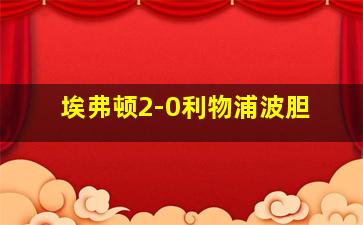 埃弗顿2-0利物浦波胆